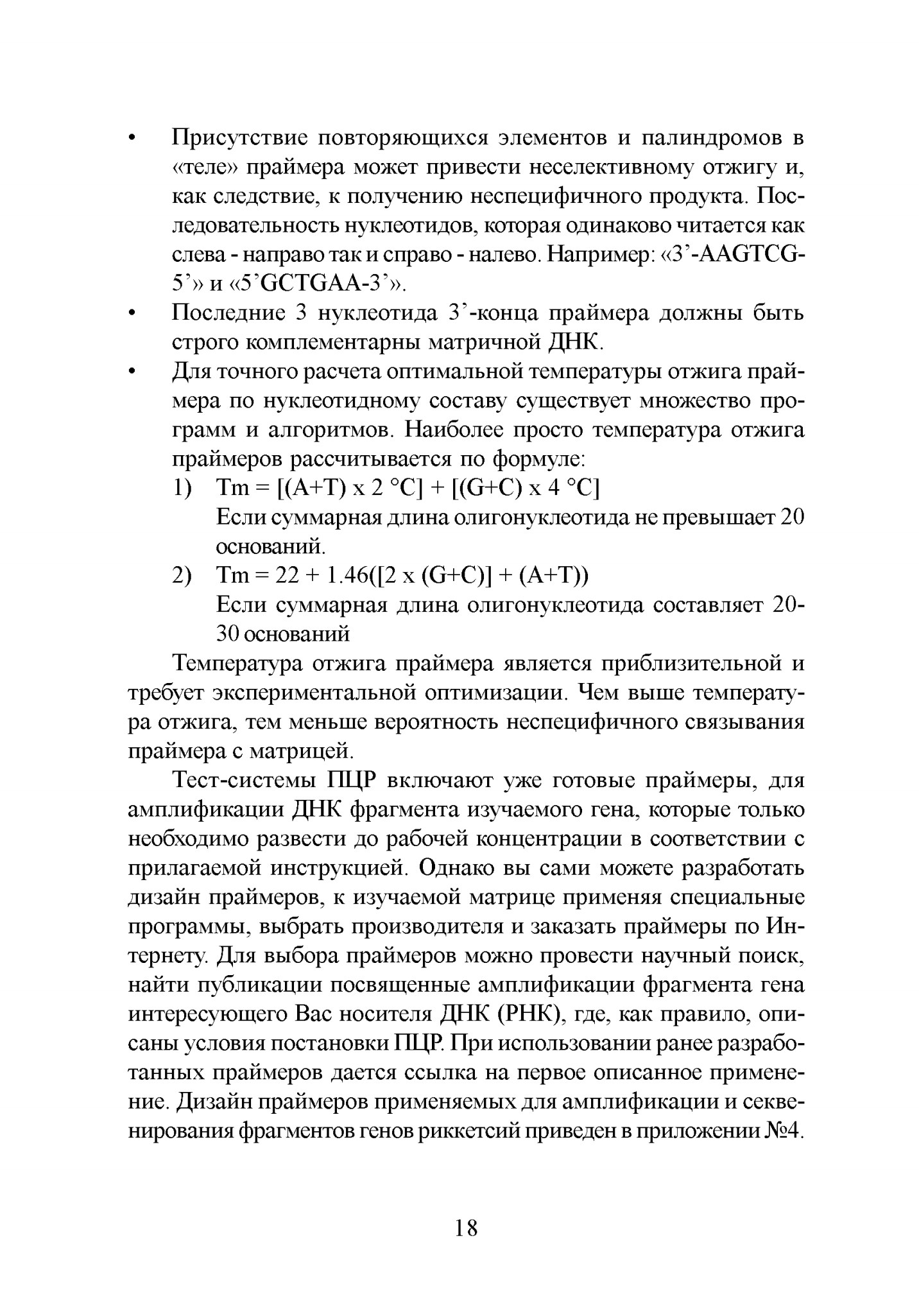 • Присутствие повторяющихся элементов и палиндромов в «теле» праймера может привести неселективному отжигу и, как следствие, к получению неспецифичного продукта. Последовательность нуклеотидов, которая одинаково читается как слева - направо так и справо - налево. Например: «3’-AAGTCG-5’» и «5’GCTGAA-3’».
• Последние 3 нуклеотида 3’-конца праймера должны быть строго комплементарны матричной ДНК.
• Для точного расчета оптимальной температуры отжига праймера по нуклеотидному составу существует множество программ и алгоритмов. Наиболее просто температура отжига праймеров рассчитывается по формуле:
1) Tm = [(A+T) x 2 °C] + [(G+C) x 4 °C]
Если суммарная длина олигонуклеотида не превышает 20 оснований.
2) Tm = 22 + 1.46([2 x (G+C)] + (A+T))
Если суммарная длина олигонуклеотида составляет 20-30 оснований

Температура отжига праймера является приблизительной и требует экспериментальной оптимизации. Чем выше температура отжига, тем меньше вероятность неспецифичного связывания праймера с матрицей.

Тест-системы ПЦР включают уже готовые праймеры, для амплификации ДНК фрагмента изучаемого гена, которые только необходимо развести до рабочей концентрации в соответствии с прилагаемой инструкцией. Однако вы сами можете разработать дизайн праймеров, к изучаемой матрице применяя специальные программы, выбрать производителя и заказать праймеры по Интернету. Для выбора праймеров можно провести научный поиск, найти публикации посвященные амплификации фрагмента гена интересующего Вас носителя ДНК (РНК), где, как правило, описаны условия постановки ПЦР. При использовании ранее разработанных праймеров дается ссылка на первое описанное применение. Дизайн праймеров применяемых для амплификации и секвенирования фрагментов генов риккетсий приведен в приложении №4.

18